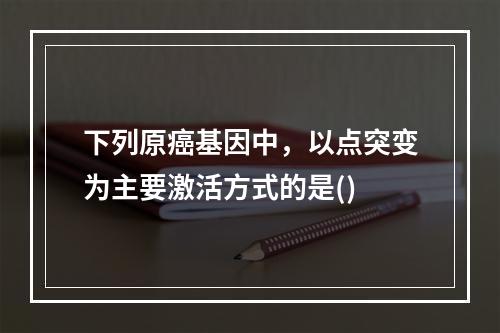 下列原癌基因中，以点突变为主要激活方式的是()